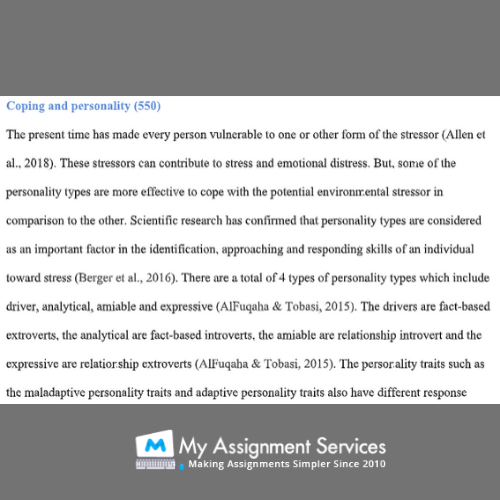 Coping and personality (550)

The present time has made every person vulnerable to one or other form of the stressor (Allen et al., 2018). These stressors can contribute to stress and emotional distress. But, some of the personality types are more effective to cope with the potential environmental stressor in comparison to the other. Scientific research has confirmed that personality types are considered as an important factor in the identification, approaching and responding skills of an individual toward stress (Berger et al., 2016). There are a total of 4 types of personality types which include driver, analytical, amiable and expressive (AlFuqaha & Tobasi, 2015). The drivers are fact-based extroverts, the analytical are fact-based introverts, the amiable are relationship introvert and the expressive are relationship extroverts (AlFuqaha & Tobasi, 2015). The personality traits such as the maladaptive personality traits and adaptive personality traits also have different response

M My Assignment Services
Making Assignments Simpler Since 2010